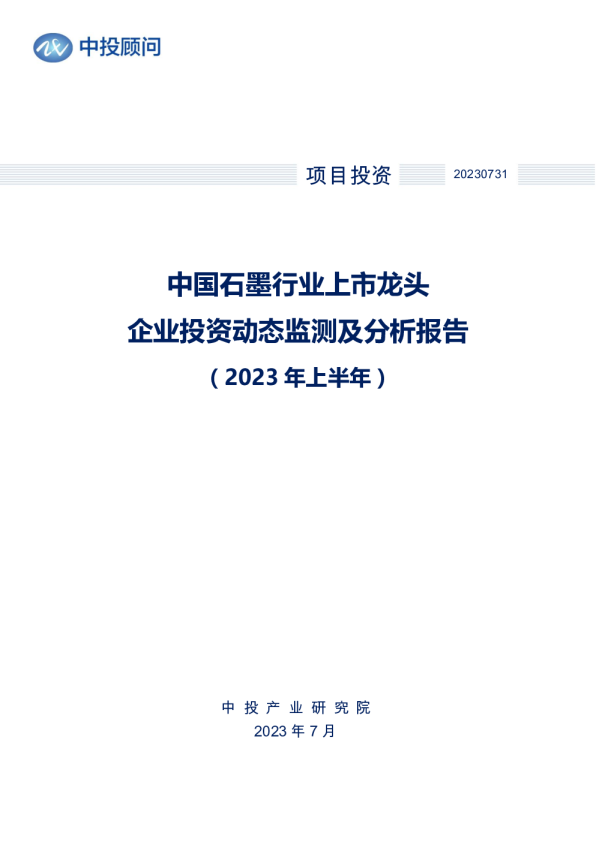 中投顾问

项目投资 20230731

中国石墨行业上市龙头
企业投资动态监测及分析报告
（2023年上半年）

中投产业研究院
2023年7月